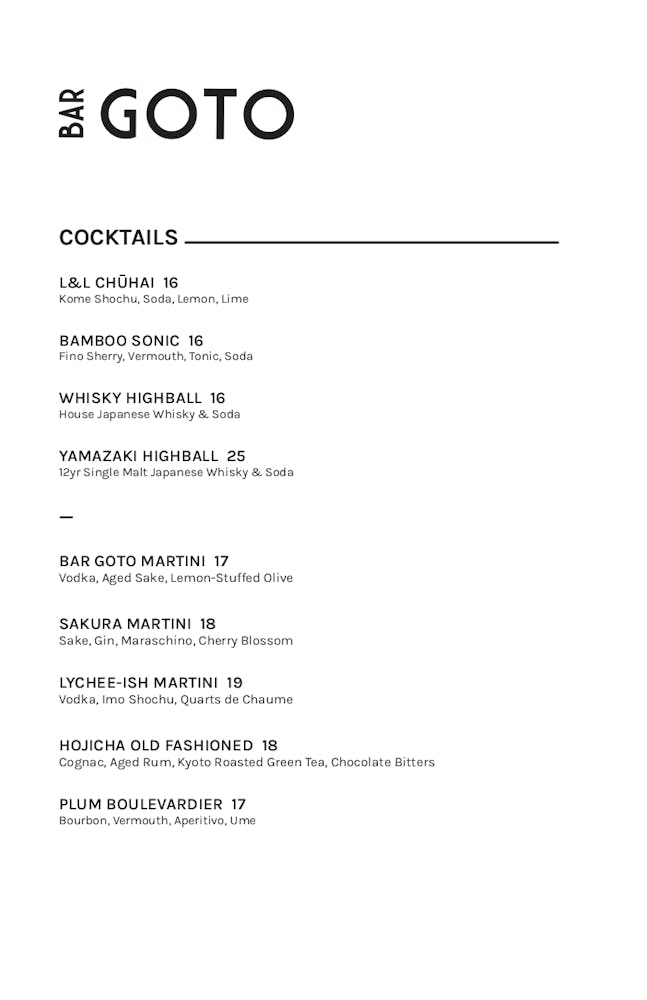 BAR GOTO

COCKTAILS

L&L CHŪHAI 16
Kome Shochu, Soda, Lemon, Lime

BAMBOO SONIC 16
Fino Sherry, Vermouth, Tonic, Soda

WHISKY HIGHBALL 16
House Japanese Whisky & Soda

YAMAZAKI HIGHBALL 25
12yr Single Malt Japanese Whisky & Soda

—

BAR GOTO MARTINI 17
Vodka, Aged Sake, Lemon-Stuffed Olive

SAKURA MARTINI 18
Sake, Gin, Maraschino, Cherry Blossom

LYCHEE-ISH MARTINI 19
Vodka, Imo Shochu, Quarts de Chaume

HOJICHA OLD FASHIONED 18
Cognac, Aged Rum, Kyoto Roasted Green Tea, Chocolate Bitters

PLUM BOULEVARDIER 17
Bourbon, Vermouth, Aperitivo, Ume